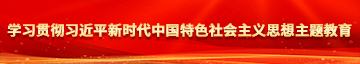 学习贯彻习近平新时代中国特色社会主义思想主题教育